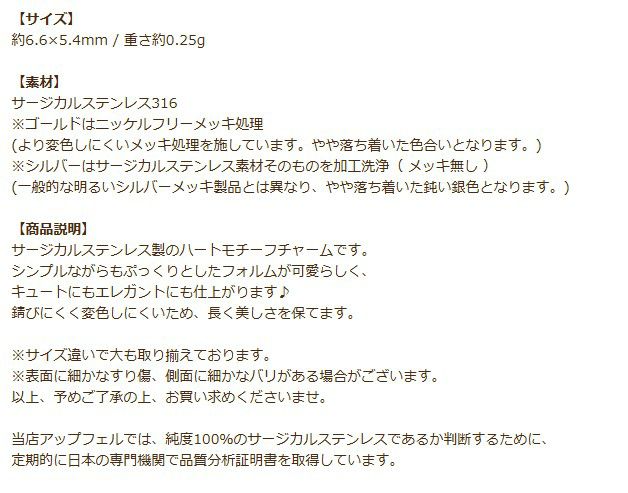 【サイズ】
約6.6×5.4mm / 重さ約0.25g

【素材】
サージカルステンレス316
※ゴールドはニッケルフリーメッキ処理
(より変色しにくいメッキ処理を施しています。やや落ち着いた色合いとなります。)
※シルバーはサージカルステンレス素材そのものを加工洗浄（ メッキ無し ）
(一般的な明るいシルバーメッキ製品とは異なり、やや落ち着いた鈍い銀色となります。)

【商品説明】
サージカルステンレス製のハートモチーフチャームです。
シンプルながらもぷっくりとしたフォルムが可愛らしく、
キュートにもエレガントにも仕上がります♪
錆びにくく変色しにくいため、長く美しさを保てます。

※サイズ違いで大も取り揃えております。
※表面に細かなすり傷、側面に細かなバリがある場合がございます。
以上、予めご了承の上、お買い求めくださいませ。

当店アップフェルでは、純度100%のサージカルステンレスであるか判断するために、
定期的に日本の専門機関で品質分析証明書を取得しています。